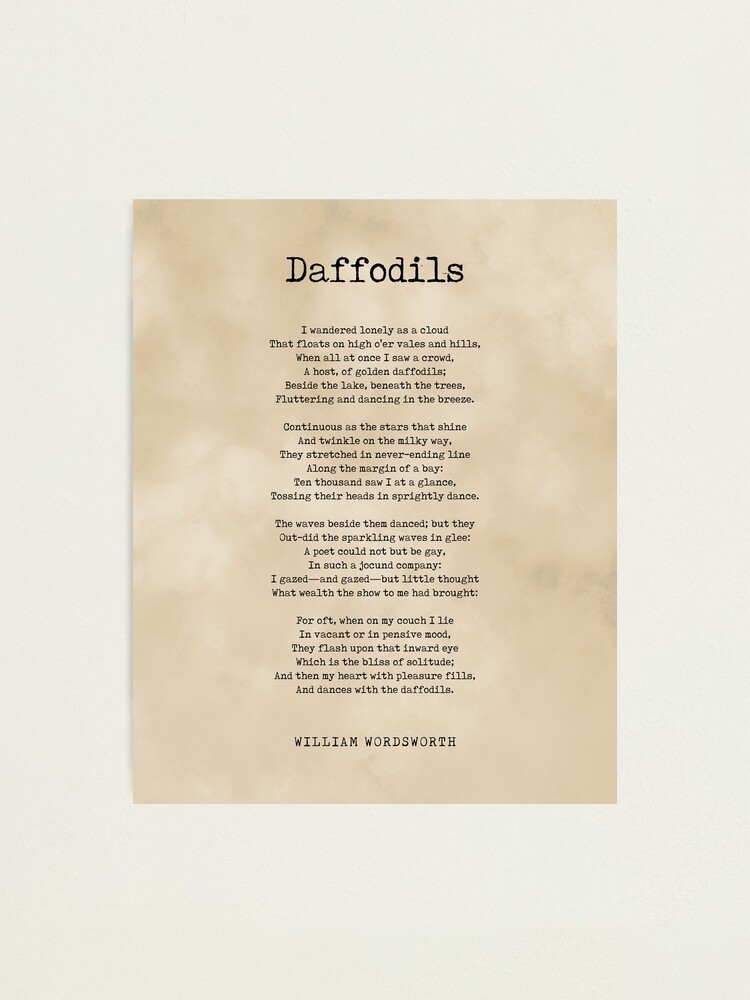 Daffodils

I wandered lonely as a cloud
That floats on high o'er vales and hills,
When all at once I saw a crowd,
A host, of golden daffodils;
Beside the lake, beneath the trees,
Fluttering and dancing in the breeze.

Continuous as the stars that shine
And twinkle on the milky way,
They stretched in never-ending line
Along the margin of a bay:
Ten thousand saw I at a glance,
Tossing their heads in sprightly dance.

The waves beside them danced; but they
Out-did the sparkling waves in glee:
A poet could not but be gay,
In such a jocund company:
I gazed—and gazed—but little thought
What wealth the show to me had brought:

For oft, when on my couch I lie
In vacant or in pensive mood,
They flash upon that inward eye
Which is the bliss of solitude;
And then my heart with pleasure fills,
And dances with the daffodils.

WILLIAM WORDSWORTH